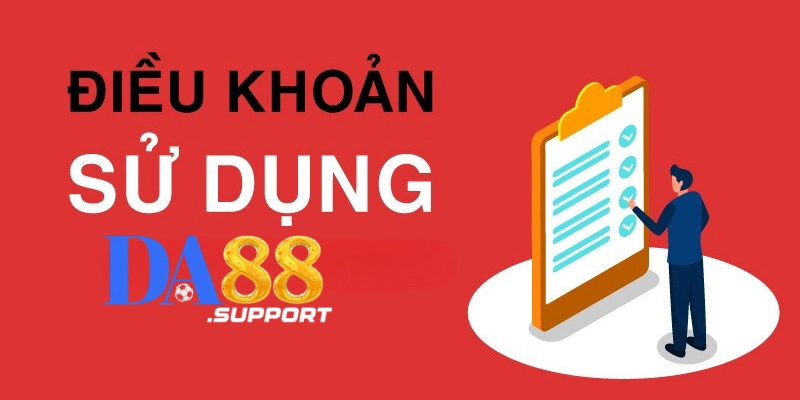 ĐIỀU KHOẢN
SỬ DỤNG
DA88
.SUPPORT